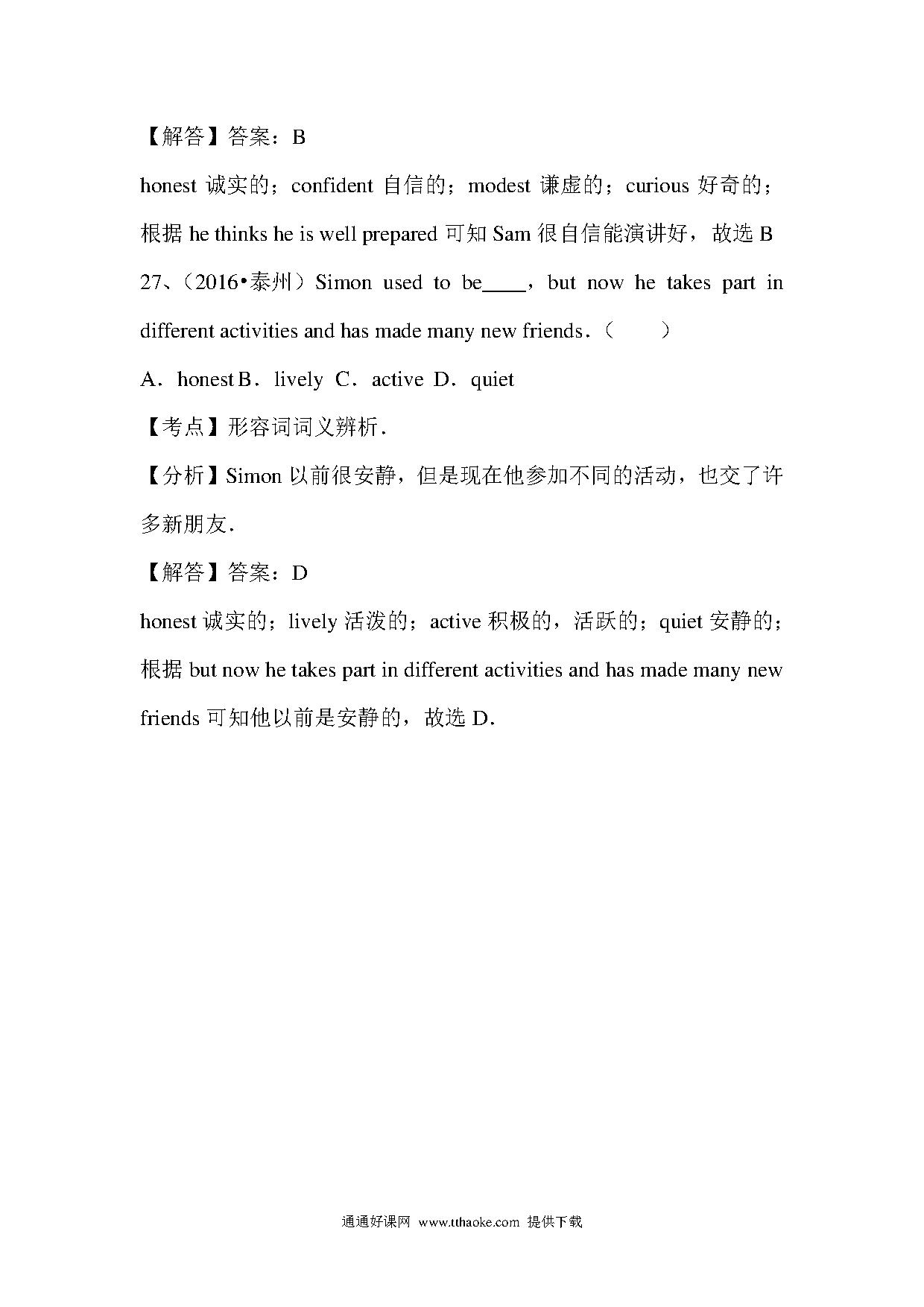 【解答】答案：B

honest 诚实的；confident 自信的；modest 谦虚的；curious 好奇的；根据 he thinks he is well prepared 可知 Sam 很自信能演讲好，故选 B

27、（2016•泰州）Simon used to be\_\_\_\_，but now he takes part in different activities and has made many new friends．（　　）

A．honest B．lively C．active D．quiet

【考点】形容词词义辨析．

【分析】Simon 以前很安静，但是现在他参加不同的活动，也交了许多新朋友．

【解答】答案：D

honest 诚实的；lively 活泼的；active 积极的，活跃的；quiet 安静的；根据 but now he takes part in different activities and has made many new friends 可知他以前是安静的，故选 D．

通通好课网 www.tthaoke.com 提供下载